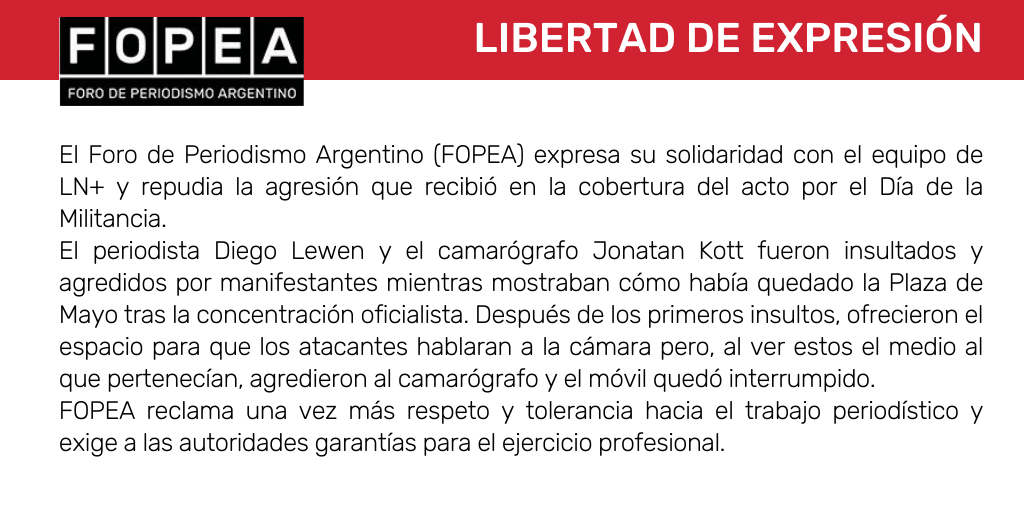 FOPEA
FORO DE PERIODISMO ARGENTINO

LIBERTAD DE EXPRESIÓN

El Foro de Periodismo Argentino (FOPEA) expresa su solidaridad con el equipo de LN+ y repudia la agresión que recibió en la cobertura del acto por el Día de la Militancia.

El periodista Diego Lewen y el camarógrafo Jonatan Kott fueron insultados y agredidos por manifestantes mientras mostraban cómo había quedado la Plaza de Mayo tras la concentración oficialista. Después de los primeros insultos, ofrecieron el espacio para que los atacantes hablaran a la cámara pero, al ver estos el medio al que pertenecían, agredieron al camarógrafo y el móvil quedó interrumpido.

FOPEA reclama una vez más respeto y tolerancia hacia el trabajo periodístico y exige a las autoridades garantías para el ejercicio profesional.